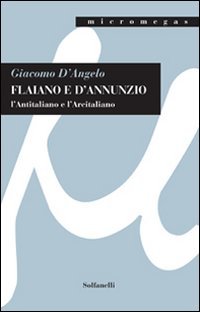 micromegas

Giacomo D'Angelo
FLAIANO E D'ANNUNZIO
l'Antitaliano e l'Arcitaliano

Solfanelli